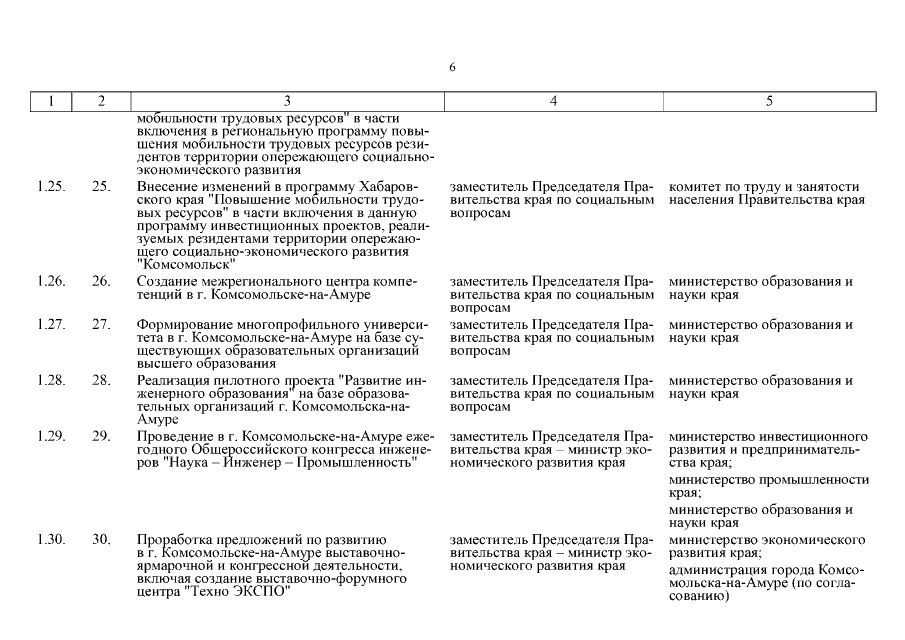 6

| 1 | 2 | 3 | 4 | 5 |
|---|---|---|---|---|
| | | мобильности трудовых ресурсов" в части включения в региональную программу повышения мобильности трудовых ресурсов резидентов территории опережающего социально-экономического развития | | |
| 1.25. | 25. | Внесение изменений в программу Хабаровского края "Повышение мобильности трудовых ресурсов" в части включения в данную программу инвестиционных проектов, реализуемых резидентами территории опережающего социально-экономического развития "Комсомольск" | заместитель Председателя Правительства края по социальным вопросам | комитет по труду и занятости населения Правительства края |
| 1.26. | 26. | Создание межрегионального центра компетенций в г. Комсомольске-на-Амуре | заместитель Председателя Правительства края по социальным вопросам | министерство образования и науки края |
| 1.27. | 27. | Формирование многопрофильного университета в г. Комсомольске-на-Амуре на базе существующих образовательных организаций высшего образования | заместитель Председателя Правительства края по социальным вопросам | министерство образования и науки края |
| 1.28. | 28. | Реализация пилотного проекта "Развитие инженерного образования" на базе образовательных организаций г. Комсомольска-на-Амуре | заместитель Председателя Правительства края по социальным вопросам | министерство образования и науки края |
| 1.29. | 29. | Проведение в г. Комсомольске-на-Амуре ежегодного Общероссийского конгресса инженеров "Наука – Инженер – Промышленность" | заместитель Председателя Правительства края – министр экономического развития края | министерство инвестиционного развития и предпринимательства края; министерство промышленности края; министерство образования и науки края |
| 1.30. | 30. | Проработка предложений по развитию в г. Комсомольске-на-Амуре выставочно-ярмарочной и конгрессной деятельности, включая создание выставочно-форумного центра "Техно ЭКСПО" | заместитель Председателя Правительства края – министр экономического развития края | министерство экономического развития края; администрация города Комсомольска-на-Амуре (по согласованию) |